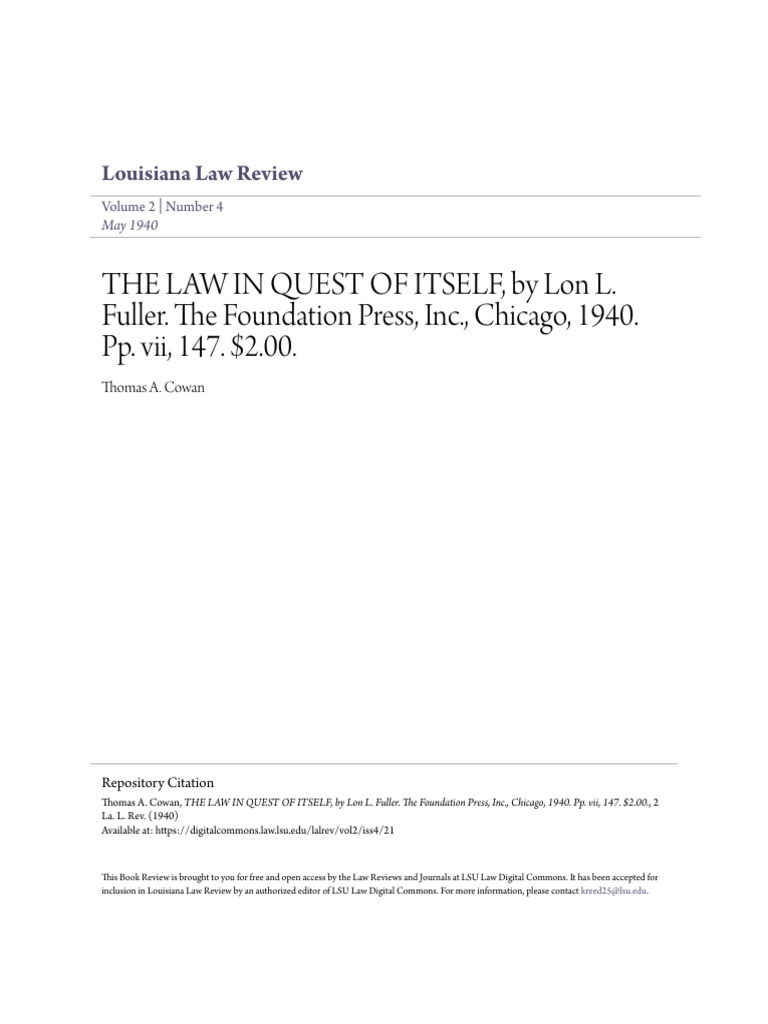 Louisiana Law Review

Volume 2 | Number 4
May 1940

THE LAW IN QUEST OF ITSELF, by Lon L. Fuller. The Foundation Press, Inc., Chicago, 1940. Pp. vii, 147. $2.00.

Thomas A. Cowan

Repository Citation
Thomas A. Cowan, THE LAW IN QUEST OF ITSELF, by Lon L. Fuller. The Foundation Press, Inc., Chicago, 1940. Pp. vii, 147. $2.00., 2 La. L. Rev. (1940)
Available at: https://digitalcommons.law.lsu.edu/lalrev/vol2/iss4/21

This Book Review is brought to you for free and open access by the Law Reviews and Journals at LSU Law Digital Commons. It has been accepted for inclusion in Louisiana Law Review by an authorized editor of LSU Law Digital Commons. For more information, please contact kreed25@lsu.edu.